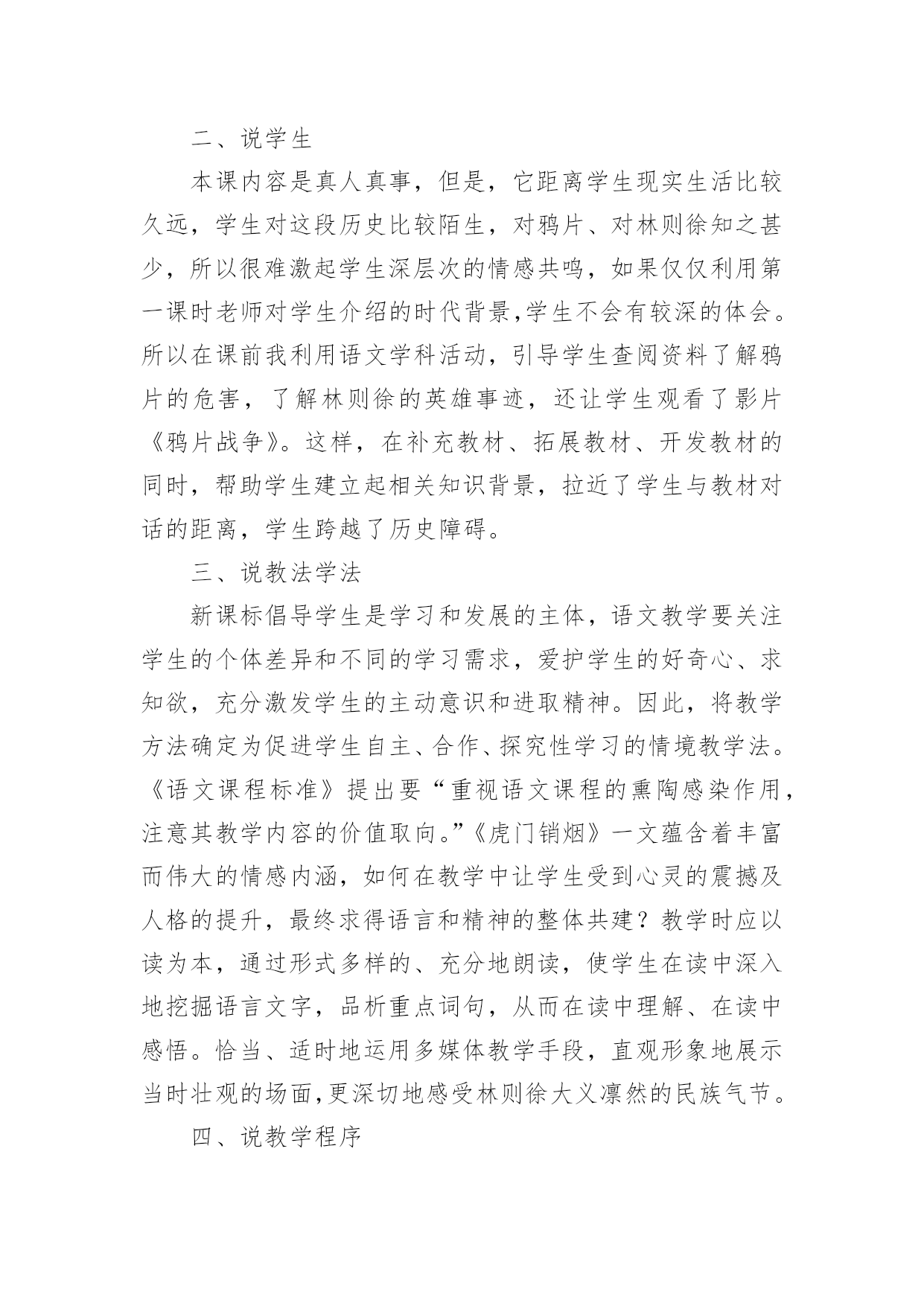 二、说学生

本课内容是真人真事，但是，它距离学生现实生活比较久远，学生对这段历史比较陌生，对鸦片、对林则徐知之甚少，所以很难激起学生深层次的情感共鸣，如果仅仅利用第一课时老师对学生介绍的时代背景,学生不会有较深的体会。所以在课前我利用语文学科活动，引导学生查阅资料了解鸦片的危害，了解林则徐的英雄事迹，还让学生观看了影片《鸦片战争》。这样，在补充教材、拓展教材、开发教材的同时，帮助学生建立起相关知识背景，拉近了学生与教材对话的距离，学生跨越了历史障碍。

三、说教法学法

新课标倡导学生是学习和发展的主体，语文教学要关注学生的个体差异和不同的学习需求，爱护学生的好奇心、求知欲，充分激发学生的主动意识和进取精神。因此，将教学方法确定为促进学生自主、合作、探究性学习的情境教学法。《语文课程标准》提出要“重视语文课程的熏陶感染作用，注意其教学内容的价值取向。”《虎门销烟》一文蕴含着丰富而伟大的情感内涵，如何在教学中让学生受到心灵的震撼及人格的提升，最终求得语言和精神的整体共建？教学时应以读为本，通过形式多样的、充分地朗读，使学生在读中深入地挖掘语言文字，品析重点词句，从而在读中理解、在读中感悟。恰当、适时地运用多媒体教学手段，直观形象地展示当时壮观的场面,更深切地感受林则徐大义凛然的民族气节。

四、说教学程序